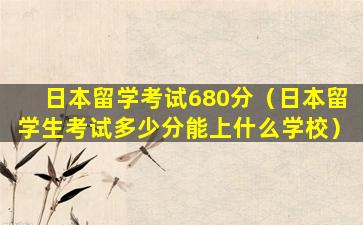 日本留学考试680分（日本留学生考试多少分能上什么学校）